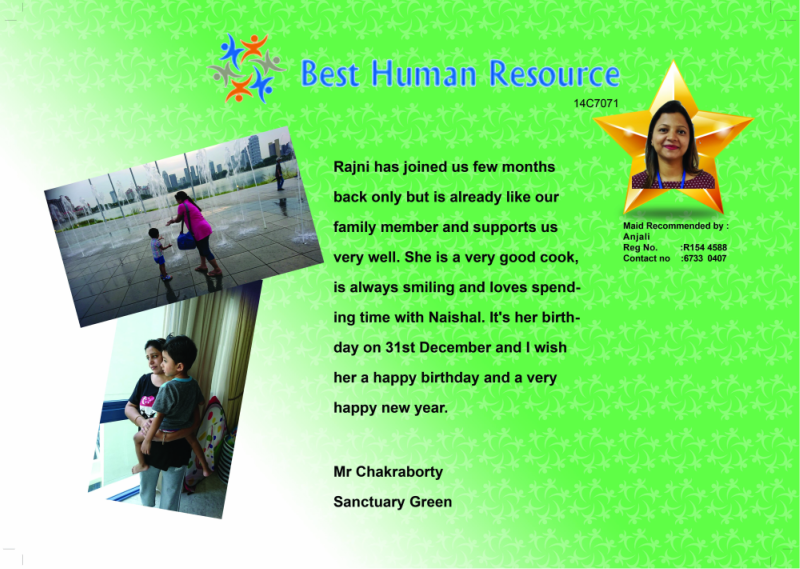 Best Human Resource

14C7071

Rajni has joined us few months back only but is already like our family member and supports us very well. She is a very good cook, is always smiling and loves spending time with Naishal. It's her birthday on 31st December and I wish her a happy birthday and a very happy new year.

Mr Chakraborty
Sanctuary Green

Maid Recommended by :
Anjali
Reg No. :R154 4588
Contact no :6733 0407